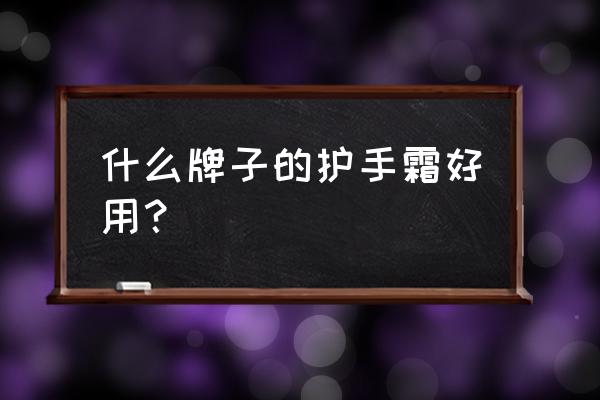 什么牌子的护手霜好用？